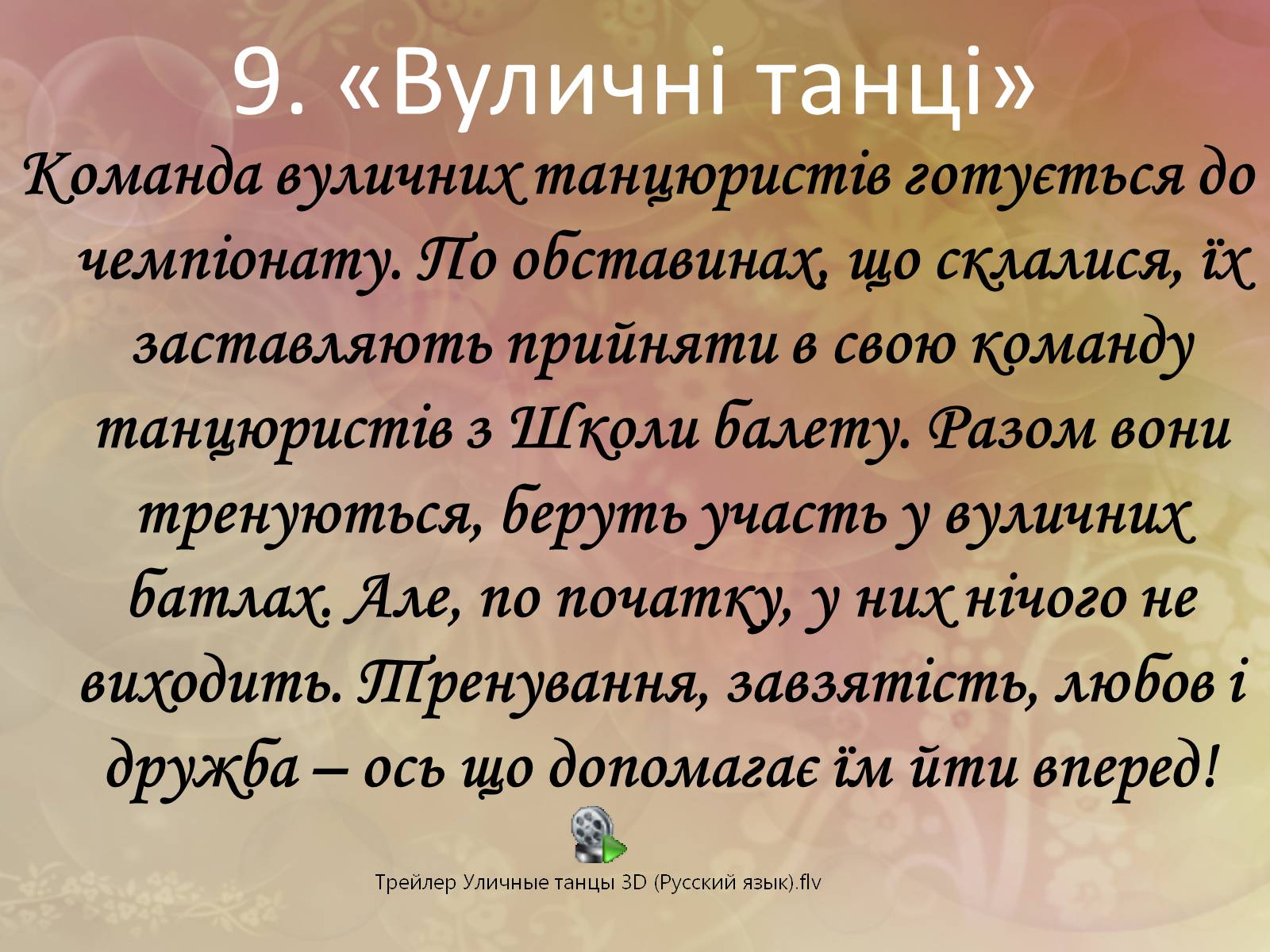 9. «Вуличні танці»

Команда вуличних танцюристів готується до чемпіонату. По обставинах, що склалися, їх заставляють прийняти в свою команду танцюристів з Школи балету. Разом вони тренуються, беруть участь у вуличних батлах. Але, по початку, у них нічого не виходить. Тренування, завзятість, любов і дружба – ось що допомагає їм йти вперед!

Трейлер Уличные танцы 3D (Русский язык).flv